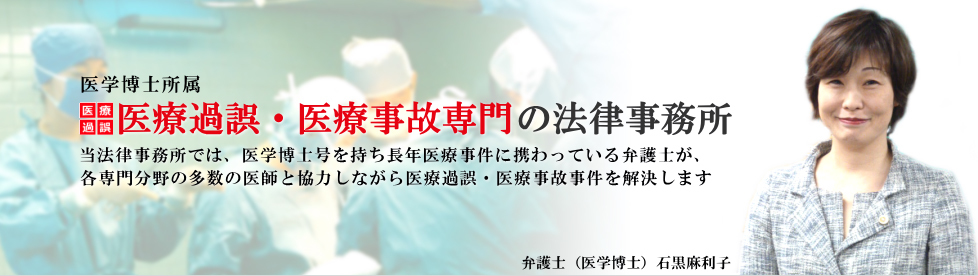 医学博士所属

医療過誤 医療過誤・医療事故専門の法律事務所

当法律事務所では、医学博士号を持ち長年医療事件に携わっている弁護士が、各専門分野の多数の医師と協力しながら医療過誤・医療事故事件を解決します

弁護士（医学博士）石黒麻利子